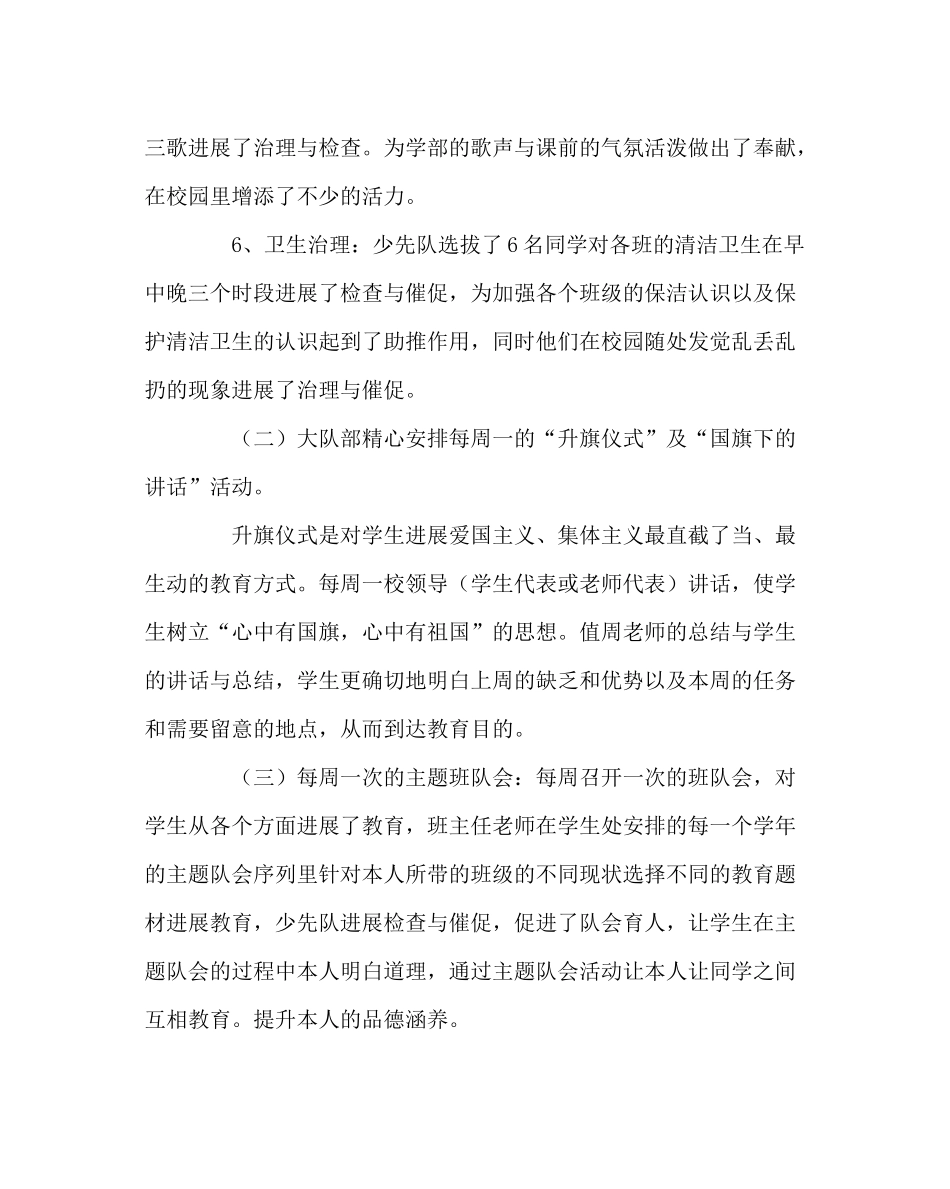 三歌进展了治理与检查。为学部的歌声与课前的气氛活泼做出了奉献，在校园里增添了不少的活力。

6、卫生治理：少先队选拔了6名同学对各班的清洁卫生在早中晚三个时段进展了检查与催促，为加强各个班级的保洁认识以及保护清洁卫生的认识起到了助推作用，同时他们在校园随处发觉乱丢乱扔的现象进展了治理与催促。

（二）大队部精心安排每周一的“升旗仪式”及“国旗下的讲话”活动。

升旗仪式是对学生进展爱国主义、集体主义最直截了当、最生动的教育方式。每周一校领导（学生代表或老师代表）讲话，使学生树立“心中有国旗，心中有祖国”的思想。值周老师的总结与学生的讲话与总结，学生更确切地明白上周的缺乏和优势以及本周的任务和需要留意的地点，从而到达教育目的。

（三）每周一次的主题班队会：每周召开一次的班队会，对学生从各个方面进展了教育，班主任老师在学生处安排的每一个学年的主题队会序列里针对本人所带的班级的不同现状选择不同的教育题材进展教育，少先队进展检查与催促，促进了队会育人，让学生在主题队会的过程中本人明白道理，通过主题队会活动让本人让同学之间互相教育。提升本人的品德涵养。